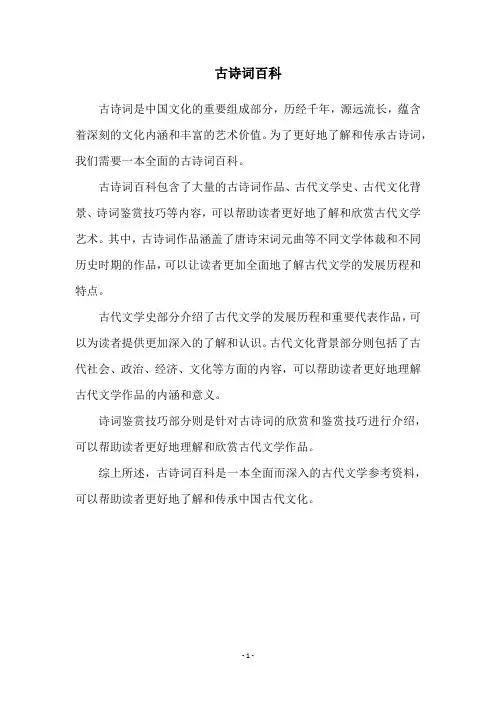 古诗词百科

古诗词是中国文化的重要组成部分，历经千年，源远流长，蕴含着深刻的文化内涵和丰富的艺术价值。为了更好地了解和传承古诗词，我们需要一本全面的古诗词百科。

古诗词百科包含了大量的古诗词作品、古代文学史、古代文化背景、诗词鉴赏技巧等内容，可以帮助读者更好地了解和欣赏古代文学艺术。其中，古诗词作品涵盖了唐诗宋词元曲等不同文学体裁和不同历史时期的作品，可以让读者更加全面地了解古代文学的发展历程和特点。

古代文学史部分介绍了古代文学的发展历程和重要代表作品，可以为读者提供更加深入的了解和认识。古代文化背景部分则包括了古代社会、政治、经济、文化等方面的内容，可以帮助读者更好地理解古代文学作品的内涵和意义。

诗词鉴赏技巧部分则是针对古诗词的欣赏和鉴赏技巧进行介绍，可以帮助读者更好地理解和欣赏古代文学作品。

综上所述，古诗词百科是一本全面而深入的古代文学参考资料，可以帮助读者更好地了解和传承中国古代文化。

- 1 -